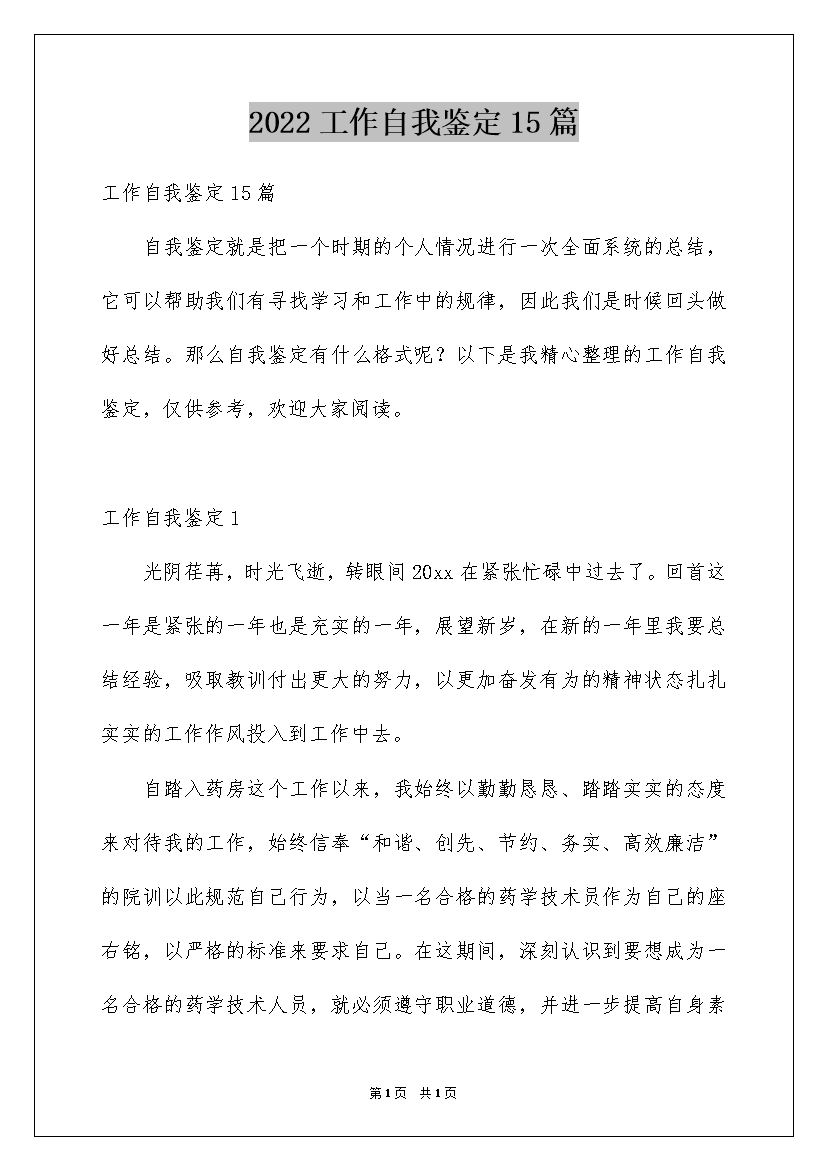 2022工作自我鉴定15篇

工作自我鉴定15篇

自我鉴定就是把一个时期的个人情况进行一次全面系统的总结，它可以帮助我们有寻找学习和工作中的规律，因此我们是时候回头做好总结。那么自我鉴定有什么格式呢？以下是我精心整理的工作自我鉴定，仅供参考，欢迎大家阅读。

工作自我鉴定1

光阴荏苒，时光飞逝，转眼间20xx在紧张忙碌中过去了。回首这一年是紧张的一年也是充实的一年，展望新岁，在新的一年里我要总结经验，吸取教训付出更大的努力，以更加奋发有为的精神状态扎扎实实的工作作风投入到工作中去。

自踏入药房这个工作以来，我始终以勤勤恳恳、踏踏实实的态度来对待我的工作，始终信奉“和谐、创先、节约、务实、高效廉洁”的院训以此规范自己行为，以当一名合格的药学技术员作为自己的座右铭，以严格的标准来要求自己。在这期间，深刻认识到要想成为一名合格的药学技术人员，就必须遵守职业道德，并进一步提高自身素

第1页 共1页